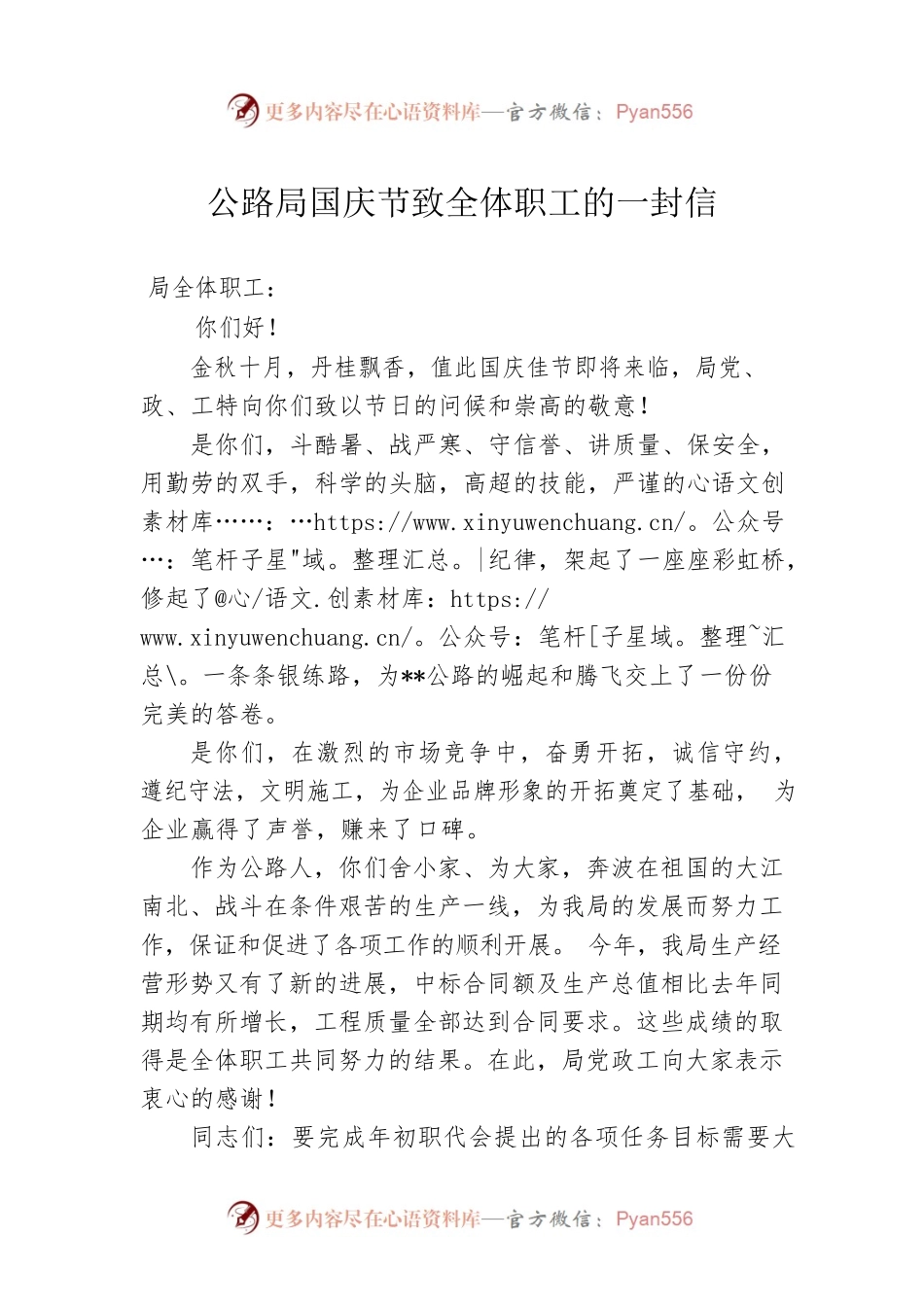 更多内容尽在心语资料库—官方微信：Pyan556

公路局国庆节致全体职工的一封信

局全体职工：

你们好！

金秋十月，丹桂飘香，值此国庆佳节即将来临，局党、政、工特向你们致以节日的问候和崇高的敬意！

是你们，斗酷暑、战严寒、守信誉、讲质量、保安全，用勤劳的双手，科学的头脑，高超的技能，严谨的心语文创素材库……：…https://www.xinyuwenchuang.cn/。公众号…：笔杆子星"域。整理汇总。|纪律，架起了一座座彩虹桥，修起了@心/语文.创素材库：https://www.xinyuwenchuang.cn/。公众号：笔杆[子星域。整理~汇总\。一条条银练路，为**公路的崛起和腾飞交上了一份份完美的答卷。

是你们，在激烈的市场竞争中，奋勇开拓，诚信守约，遵纪守法，文明施工，为企业品牌形象的开拓奠定了基础， 为企业赢得了声誉，赚来了口碑。

作为公路人，你们舍小家、为大家，奔波在祖国的大江南北、战斗在条件艰苦的生产一线，为我局的发展而努力工作，保证和促进了各项工作的顺利开展。 今年，我局生产经营形势又有了新的进展，中标合同额及生产总值相比去年同期均有所增长，工程质量全部达到合同要求。这些成绩的取得是全体职工共同努力的结果。在此，局党政工向大家表示衷心的感谢！

同志们：要完成年初职代会提出的各项任务目标需要大

更多内容尽在心语资料库—官方微信：Pyan556